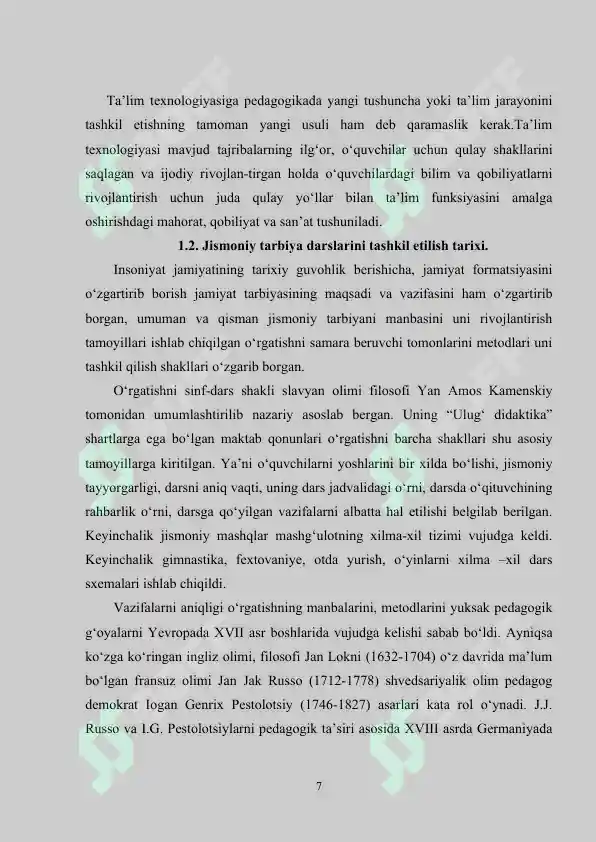 Ta'lim texnologiyasiga pedagogikada yangi tushuncha yoki ta'lim jarayonini tashkil etishning tamoman yangi usuli ham deb qaramaslik kerak.Ta'lim texnologiyasi mavjud tajribalarning ilg'or, o'quvchilar uchun qulay shakllarini saqlagan va ijodiy rivojlan-tirgan holda o'quvchilardagi bilim va qobiliyatlarni rivojlantirish uchun juda qulay yo'llar bilan ta'lim funksiyasini amalga oshirishdagi mahorat, qobiliyat va san'at tushuniladi.

1.2. Jismoniy tarbiya darslarini tashkil etilish tarixi.

Insoniyat jamiyatining tarixiy guvohlik berishicha, jamiyat formatsiyasini o'zgartirib borish jamiyat tarbiyasining maqsadi va vazifasini ham o'zgartirib borgan, umuman va qisman jismoniy tarbiyani manbasini uni rivojlantirish tamoyillari ishlab chiqilgan o'rgatishni samara beruvchi tomonlarini metodlari uni tashkil qilish shakllari o'zgarib borgan.

O'rgatishni sinf-dars shakli slavyan olimi filosofi Yan Amos Kamenskiy tomonidan umumlashtirilib nazariy asoslab bergan. Uning "Ulug' didaktika" shartlarga ega bo'lgan maktab qonunlari o'rgatishni barcha shakllari shu asosiy tamoyillarga kiritilgan. Ya'ni o'quvchilarni yoshlarini bir xilda bo'lishi, jismoniy tayyorgarligi, darsni aniq vaqti, uning dars jadvalidagi o'rni, darsda o'qituvchining rahbarlik o'rni, darsga qo'yilgan vazifalarni albatta hal etilishi belgilab berilgan. Keyinchalik jismoniy mashqlar mashg'ulotning xilma-xil tizimi vujudga keldi. Keyinchalik gimnastika, fextovaniye, otda yurish, o'yinlarni xilma –xil dars sxemalari ishlab chiqildi.

Vazifalarni aniqligi o'rgatishning manbalarini, metodlarini yuksak pedagogik g'oyalarni Yevropada XVII asr boshlarida vujudga kelishi sabab bo'ldi. Ayniqsa ko'zga ko'ringan ingliz olimi, filosofi Jan Lokni (1632-1704) o'z davrida ma'lum bo'lgan fransuz olimi Jan Jak Russo (1712-1778) shvedsariyalik olim pedagog demokrat Iogan Genrix Pestolotsiy (1746-1827) asarlari kata rol o'ynadi. J.J. Russo va I.G. Pestolotsiylarni pedagogik ta'siri asosida XVIII asrda Germaniyada

7